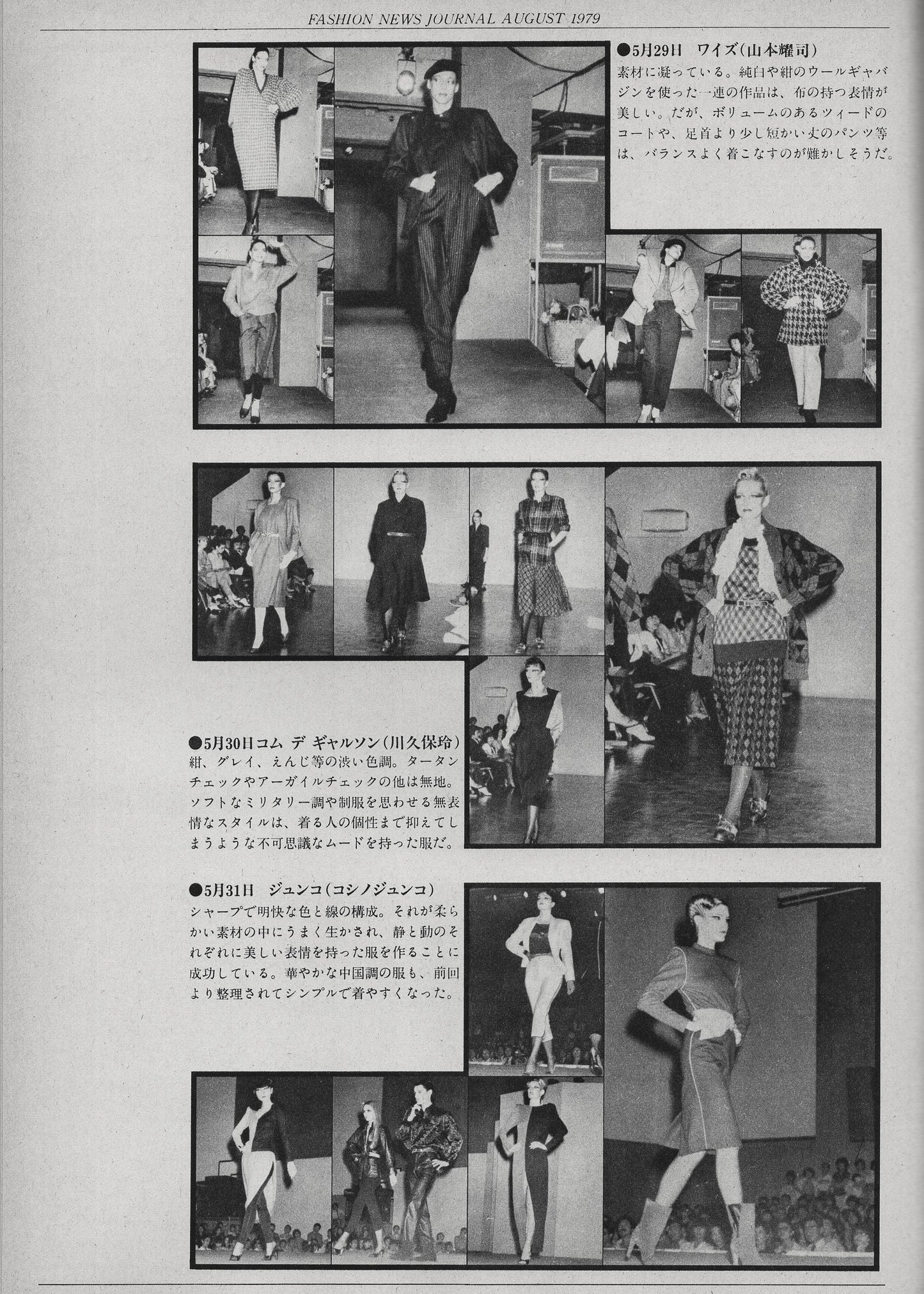 FASHION NEWS JOURNAL AUGUST 1979

●5月29日　ワイズ（山本耀司）
素材に凝っている。純白や紺のウールギャバジンを使った一連の作品は、布の持つ表情が美しい。だが、ボリュームのあるツィードのコートや、足首より少し短かい丈のパンツ等は、バランスよく着こなすのが難かしそうだ。

●5月30日コム デ ギャルソン（川久保玲）
紺、グレイ、えんじ等の渋い色調。タータンチェックやアーガイルチェックの他は無地。ソフトなミリタリー調や制服を思わせる無表情なスタイルは、着る人の個性まで抑えてしまうような不可思議なムードを持った服だ。

●5月31日　ジュンコ（コシノジュンコ）
シャープで明快な色と線の構成。それが柔らかい素材の中にうまく生かされ、静と動のそれぞれに美しい表情を持った服を作ることに成功している。華やかな中国調の服も、前回より整理されてシンプルで着やすくなった。